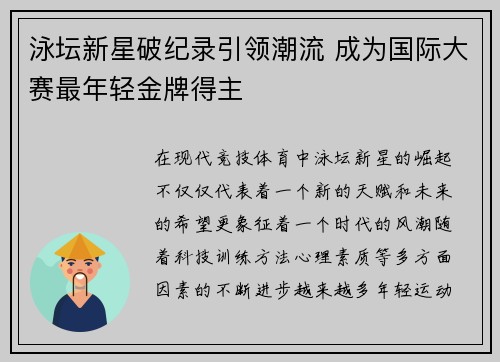 泳坛新星破纪录引领潮流 成为国际大赛最年轻金牌得主

在现代竞技体育中泳坛新星的崛起不仅仅代表着一个新的天赋和未来的希望更象征着一个时代的风潮随着科技训练方法心理素质等多方面因素的不断进步越来越多年轻运动